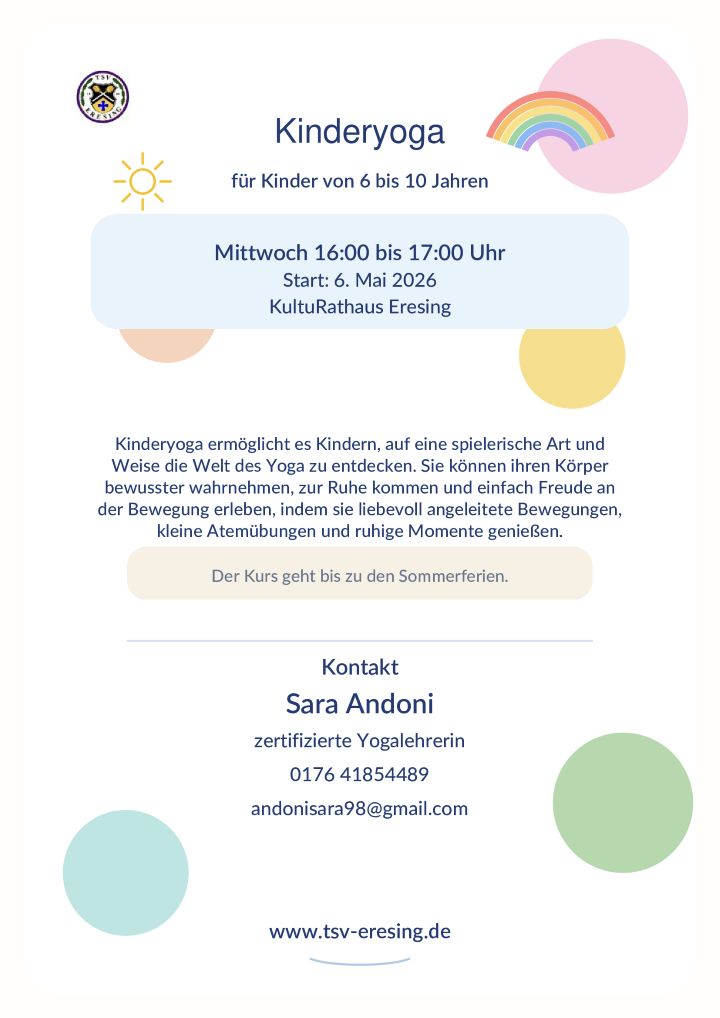 Kinderyoga

für Kinder von 6 bis 10 Jahren

Mittwoch 16:00 bis 17:00 Uhr
Start: 6. Mai 2026
KultuRathaus Eresing

Kinderyoga ermöglicht es Kindern, auf eine spielerische Art und Weise die Welt des Yoga zu entdecken. Sie können ihren Körper bewusster wahrnehmen, zur Ruhe kommen und einfach Freude an der Bewegung erleben, indem sie liebevoll angeleitete Bewegungen, kleine Atemübungen und ruhige Momente genießen.

Der Kurs geht bis zu den Sommerferien.

Kontakt
Sara Andoni
zertifizierte Yogalehrerin
0176 41854489
andonisara98@gmail.com

www.tsv-eresing.de